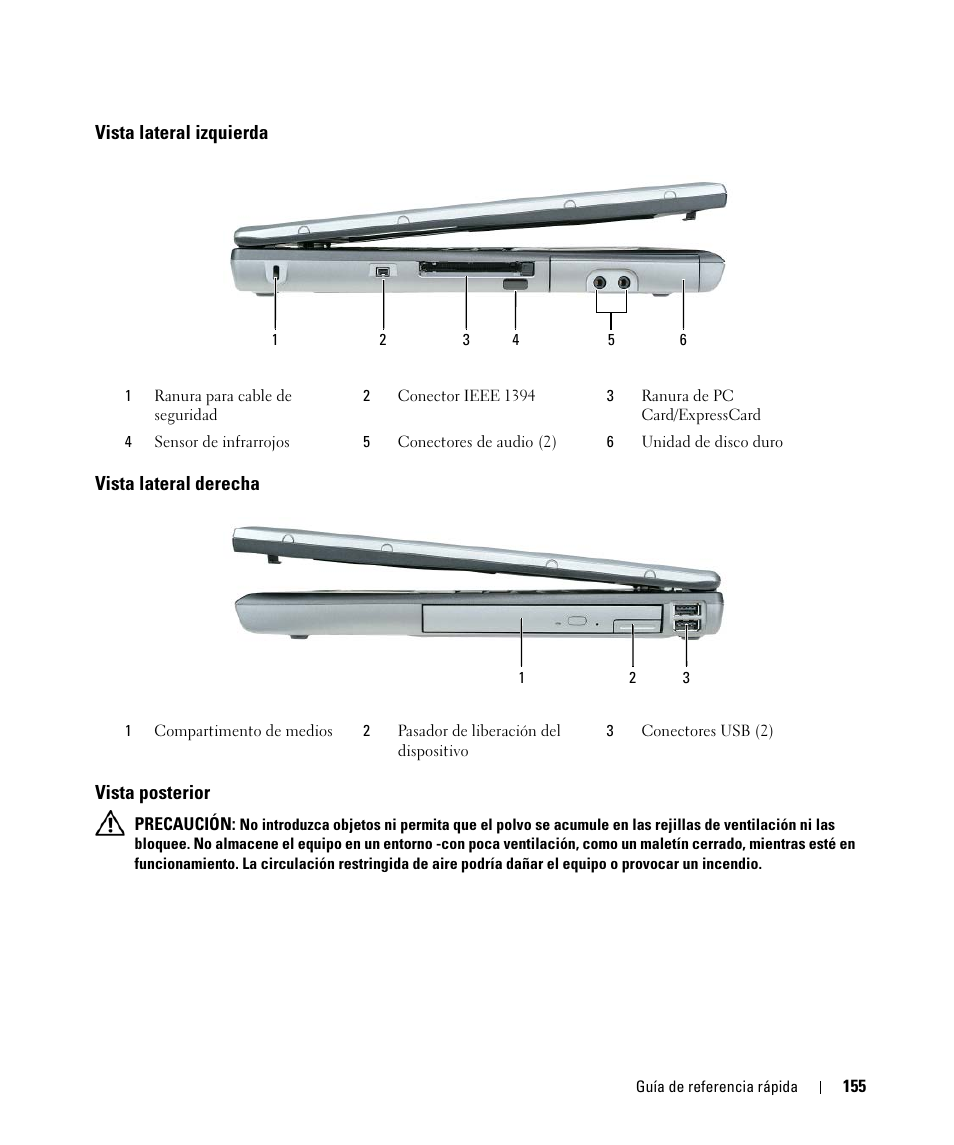 Vista lateral izquierda

1 2 3 4 5 6

| 1 | Ranura para cable de seguridad | 2 | Conector IEEE 1394 | 3 | Ranura de PC Card/ExpressCard |
|---|---|---|---|---|---|
| 4 | Sensor de infrarrojos | 5 | Conectores de audio (2) | 6 | Unidad de disco duro |

Vista lateral derecha

1 2 3

| 1 | Compartimento de medios | 2 | Pasador de liberación del dispositivo | 3 | Conectores USB (2) |
|---|---|---|---|---|---|

Vista posterior

PRECAUCIÓN: No introduzca objetos ni permita que el polvo se acumule en las rejillas de ventilación ni las bloquee. No almacene el equipo en un entorno -con poca ventilación, como un maletín cerrado, mientras esté en funcionamiento. La circulación restringida de aire podría dañar el equipo o provocar un incendio.

Guía de referencia rápida | 155